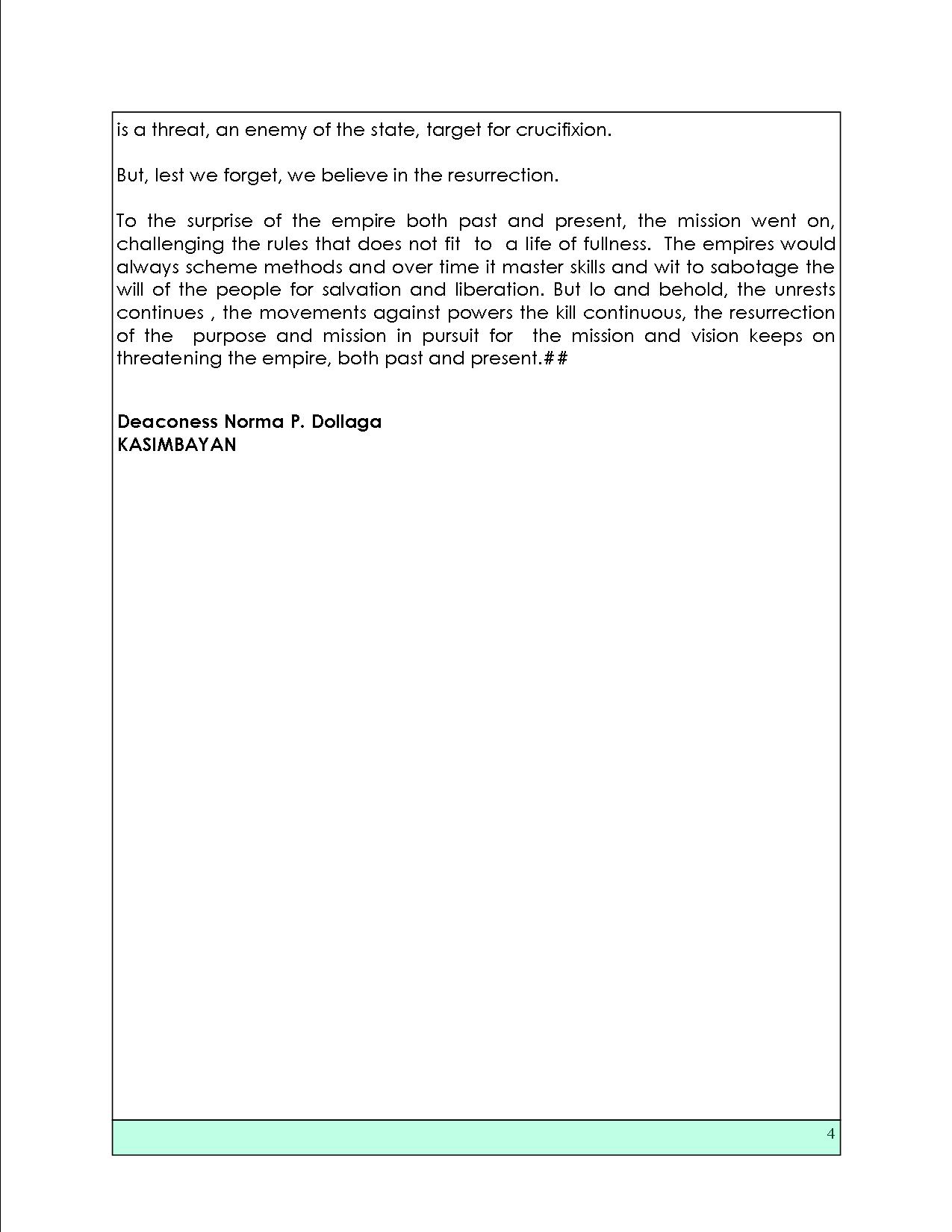 is a threat, an enemy of the state, target for crucifixion.

But, lest we forget, we believe in the resurrection.

To the surprise of the empire both past and present, the mission went on, challenging the rules that does not fit to a life of fullness. The empires would always scheme methods and over time it master skills and wit to sabotage the will of the people for salvation and liberation. But lo and behold, the unrests continues , the movements against powers the kill continuous, the resurrection of the purpose and mission in pursuit for the mission and vision keeps on threatening the empire, both past and present.##

Deaconess Norma P. Dollaga
KASIMBAYAN

4